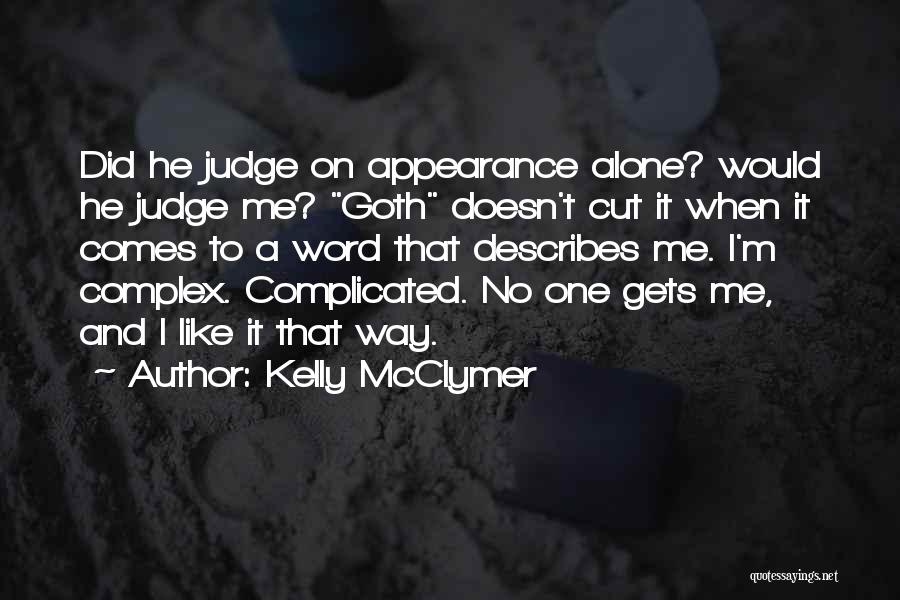 Did he judge on appearance alone? would he judge me? "Goth" doesn't cut it when it comes to a word that describes me. I'm complex. Complicated. No one gets me, and I like it that way.

~ Author: Kelly McClymer

quotessayings.net